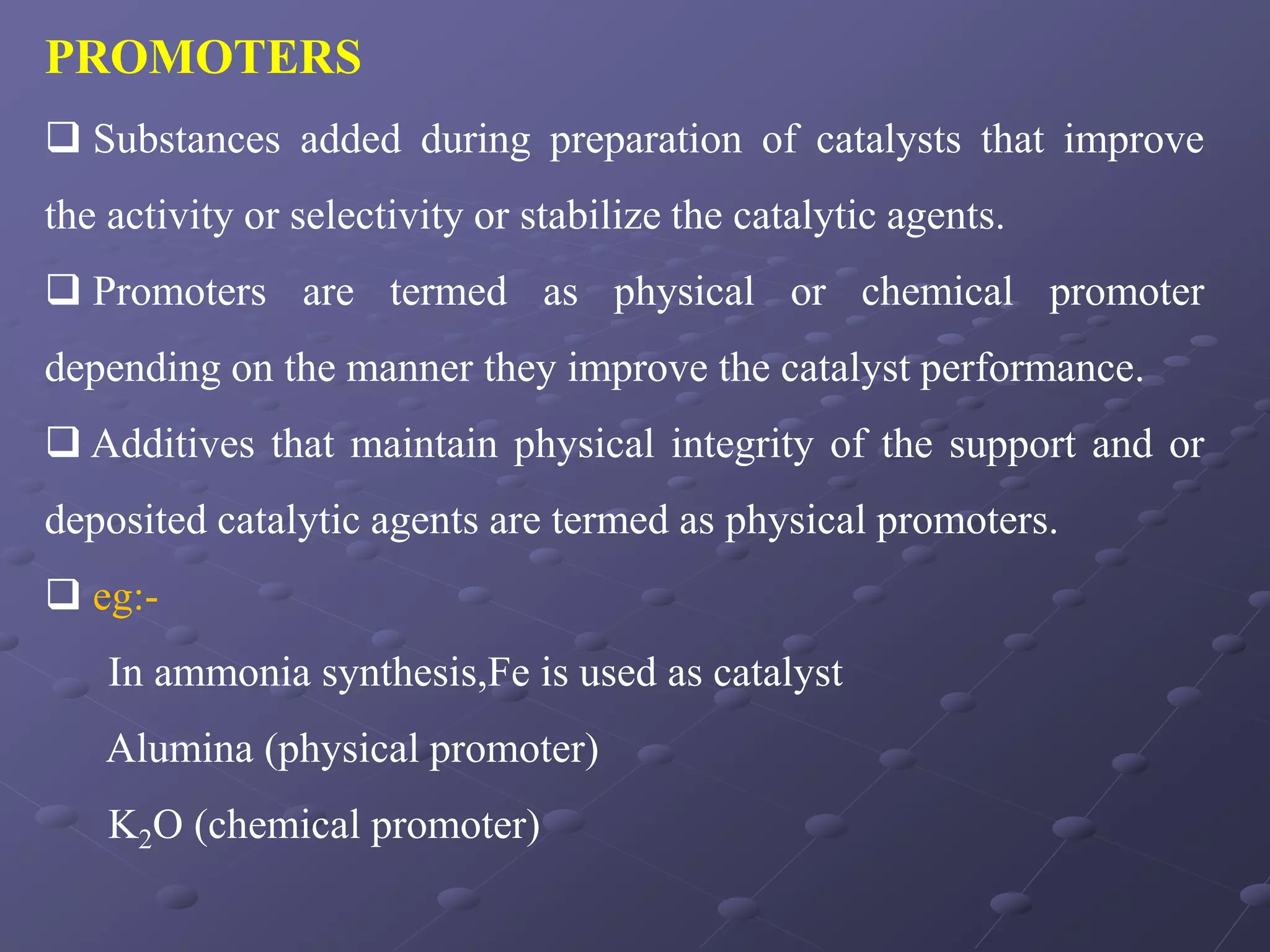 PROMOTERS

❑ Substances added during preparation of catalysts that improve the activity or selectivity or stabilize the catalytic agents.

❑ Promoters are termed as physical or chemical promoter depending on the manner they improve the catalyst performance.

❑ Additives that maintain physical integrity of the support and or deposited catalytic agents are termed as physical promoters.

❑ eg:-

In ammonia synthesis,Fe is used as catalyst

Alumina (physical promoter)

$K_2O$ (chemical promoter)